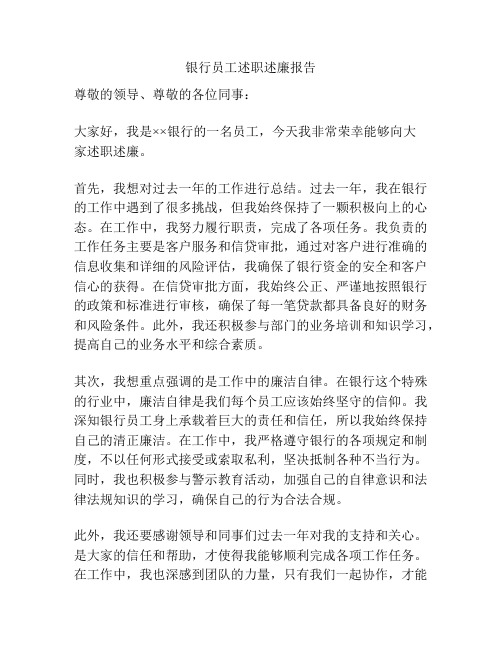 银行员工述职述廉报告

尊敬的领导、尊敬的各位同事：

大家好，我是××银行的一名员工，今天我非常荣幸能够向大家述职述廉。

首先，我想对过去一年的工作进行总结。过去一年，我在银行的工作中遇到了很多挑战，但我始终保持了一颗积极向上的心态。在工作中，我努力履行职责，完成了各项任务。我负责的工作任务主要是客户服务和信贷审批，通过对客户进行准确的信息收集和详细的风险评估，我确保了银行资金的安全和客户信心的获得。在信贷审批方面，我始终公正、严谨地按照银行的政策和标准进行审核，确保了每一笔贷款都具备良好的财务和风险条件。此外，我还积极参与部门的业务培训和知识学习，提高自己的业务水平和综合素质。

其次，我想重点强调的是工作中的廉洁自律。在银行这个特殊的行业中，廉洁自律是我们每个员工应该始终坚守的信仰。我深知银行员工身上承载着巨大的责任和信任，所以我始终保持自己的清正廉洁。在工作中，我严格遵守银行的各项规定和制度，不以任何形式接受或索取私利，坚决抵制各种不当行为。同时，我也积极参与警示教育活动，加强自己的自律意识和法律法规知识的学习，确保自己的行为合法合规。

此外，我还要感谢领导和同事们过去一年对我的支持和关心。是大家的信任和帮助，才使得我能够顺利完成各项工作任务。在工作中，我也深感到团队的力量，只有我们一起协作，才能